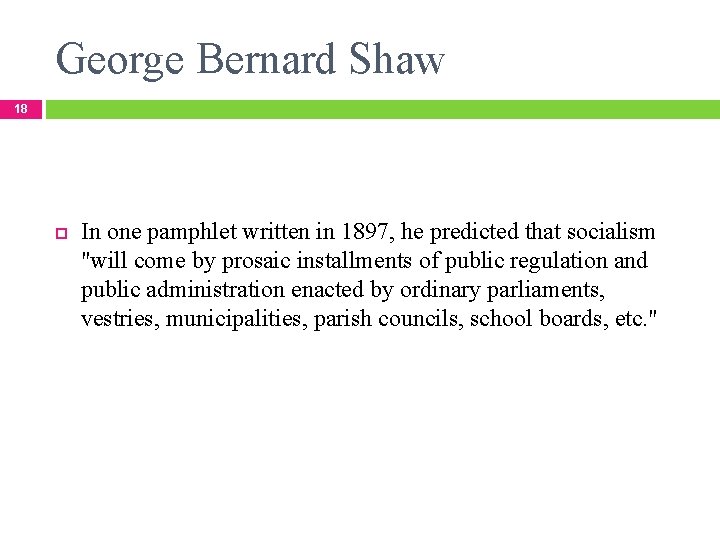 George Bernard Shaw

18

In one pamphlet written in 1897, he predicted that socialism "will come by prosaic installments of public regulation and public administration enacted by ordinary parliaments, vestries, municipalities, parish councils, school boards, etc."